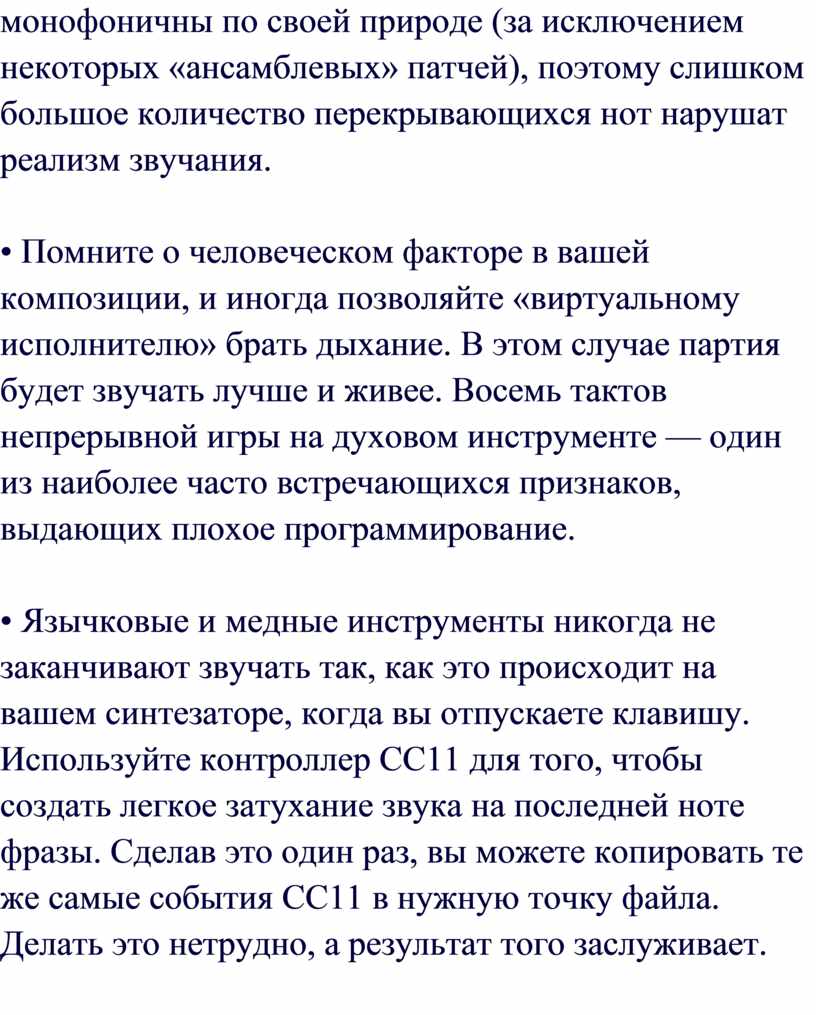 монофоничны по своей природе (за исключением некоторых «ансамблевых» патчей), поэтому слишком большое количество перекрывающихся нот нарушат реализм звучания.

• Помните о человеческом факторе в вашей композиции, и иногда позволяйте «виртуальному исполнителю» брать дыхание. В этом случае партия будет звучать лучше и живее. Восемь тактов непрерывной игры на духовом инструменте — один из наиболее часто встречающихся признаков, выдающих плохое программирование.

• Язычковые и медные инструменты никогда не заканчивают звучать так, как это происходит на вашем синтезаторе, когда вы отпускаете клавишу. Используйте контроллер CC11 для того, чтобы создать легкое затухание звука на последней ноте фразы. Сделав это один раз, вы можете копировать те же самые события CC11 в нужную точку файла. Делать это нетрудно, а результат того заслуживает.